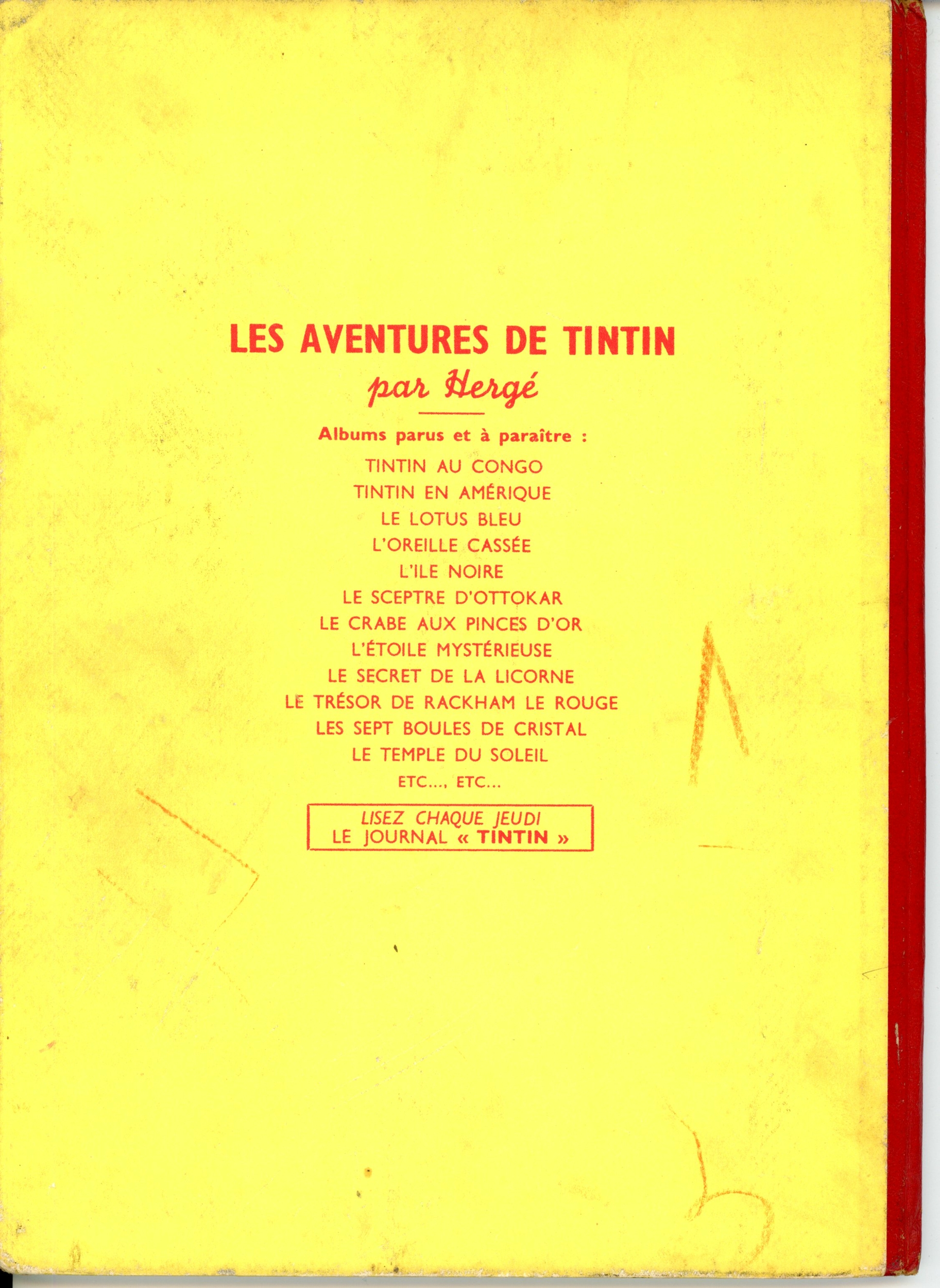 LES AVENTURES DE TINTIN
par Hergé

Albums parus et à paraître :

TINTIN AU CONGO
TINTIN EN AMÉRIQUE
LE LOTUS BLEU
L'OREILLE CASSÉE
L'ILE NOIRE
LE SCEPTRE D'OTTOKAR
LE CRABE AUX PINCES D'OR
L'ÉTOILE MYSTÉRIEUSE
LE SECRET DE LA LICORNE
LE TRÉSOR DE RACKHAM LE ROUGE
LES SEPT BOULES DE CRISTAL
LE TEMPLE DU SOLEIL
ETC..., ETC...

LISEZ CHAQUE JEUDI
LE JOURNAL « TINTIN »